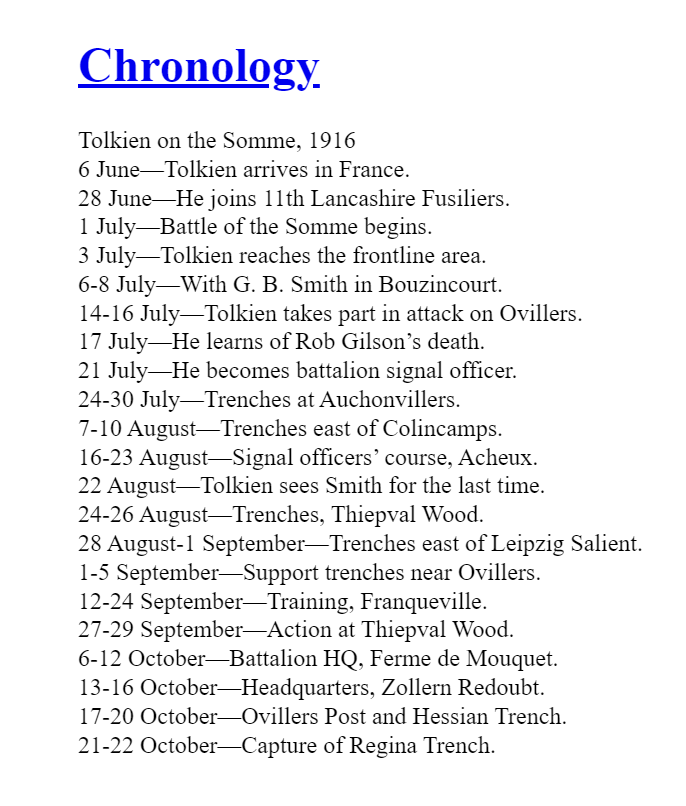 Chronology

Tolkien on the Somme, 1916
6 June—Tolkien arrives in France.
28 June—He joins 11th Lancashire Fusiliers.
1 July—Battle of the Somme begins.
3 July—Tolkien reaches the frontline area.
6-8 July—With G. B. Smith in Bouzincourt.
14-16 July—Tolkien takes part in attack on Ovillers.
17 July—He learns of Rob Gilson's death.
21 July—He becomes battalion signal officer.
24-30 July—Trenches at Auchonvillers.
7-10 August—Trenches east of Colincamps.
16-23 August—Signal officers' course, Acheux.
22 August—Tolkien sees Smith for the last time.
24-26 August—Trenches, Thiepval Wood.
28 August-1 September—Trenches east of Leipzig Salient.
1-5 September—Support trenches near Ovillers.
12-24 September—Training, Franqueville.
27-29 September—Action at Thiepval Wood.
6-12 October—Battalion HQ, Ferme de Mouquet.
13-16 October—Headquarters, Zollern Redoubt.
17-20 October—Ovillers Post and Hessian Trench.
21-22 October—Capture of Regina Trench.